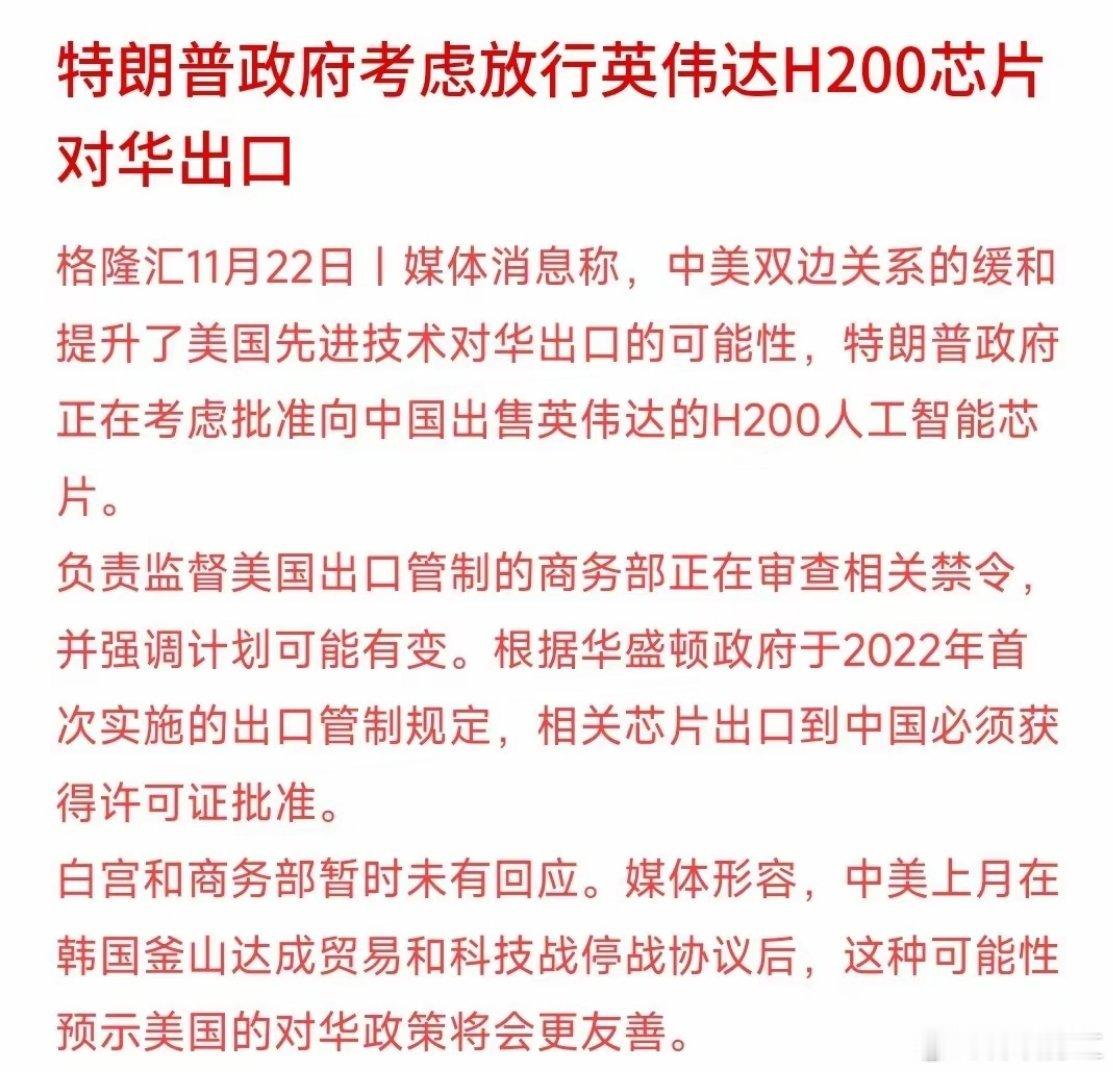 特朗普政府考虑放行英伟达H200芯片对华出口

格隆汇11月22日丨媒体消息称，中美双边关系的缓和提升了美国先进技术对华出口的可能性，特朗普政府正在考虑批准向中国出售英伟达的H200人工智能芯片。

负责监督美国出口管制的商务部正在审查相关禁令，并强调计划可能有变。根据华盛顿政府于2022年首次实施的出口管制规定，相关芯片出口到中国必须获得许可证批准。

白宫和商务部暂时未有回应。媒体形容，中美上月在韩国釜山达成贸易和科技战停战协议后，这种可能性预示美国的对华政策将会更友善。